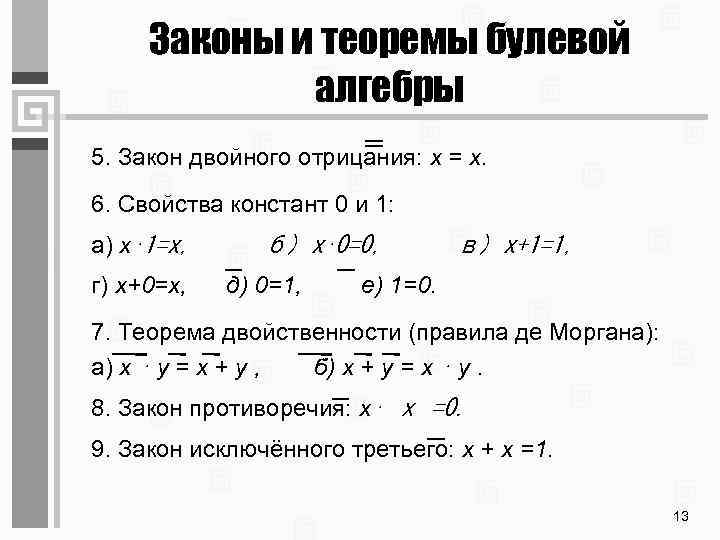 Законы и теоремы булевой алгебры

5. Закон двойного отрицания: $\overline{\overline{x}} = x$.

6. Свойства констант 0 и 1:

а) $x \cdot 1 = x$, б) $x \cdot 0 = 0$, в) $x + 1 = 1$,

г) $x + 0 = x$, д) $\overline{0} = 1$, е) $\overline{1} = 0$.

7. Теорема двойственности (правила де Моргана):

а) $\overline{x \cdot y} = \overline{x} + \overline{y}$, б) $\overline{x + y} = \overline{x} \cdot \overline{y}$.

8. Закон противоречия: $x \cdot \overline{x} = 0$.

9. Закон исключённого третьего: $x + \overline{x} = 1$.

13